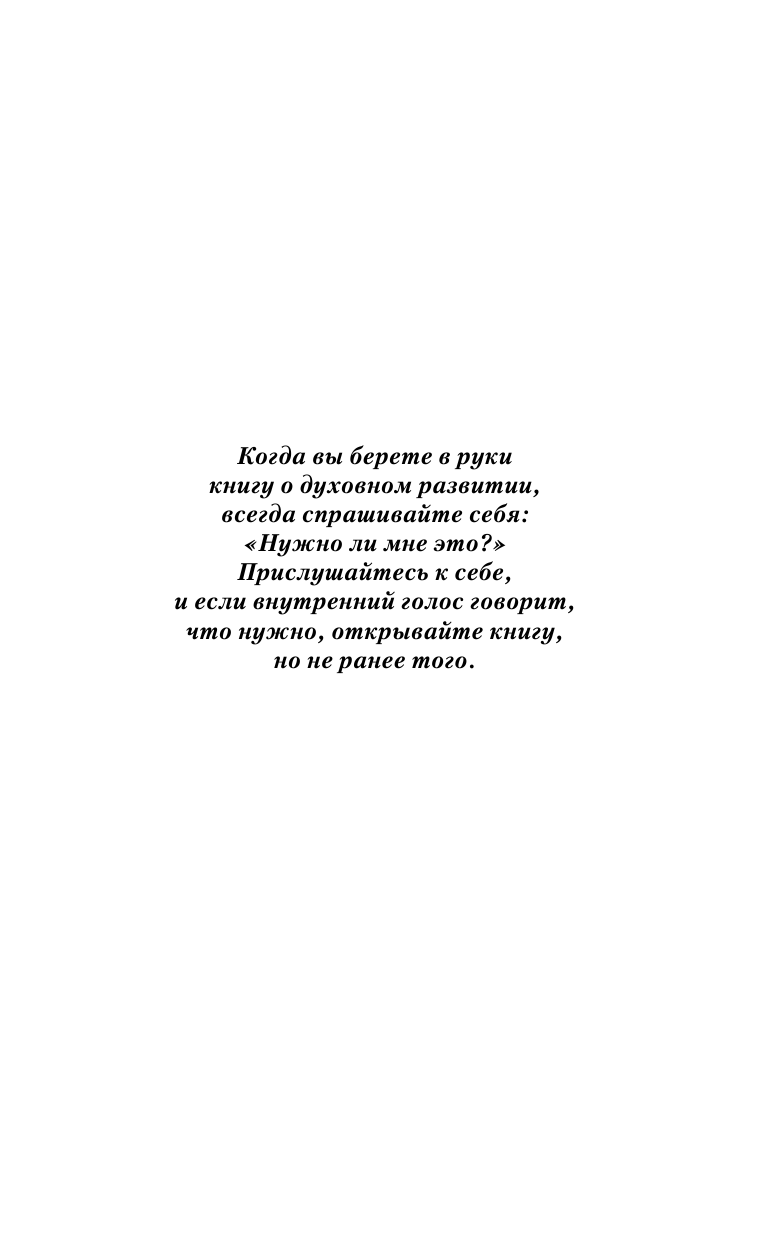 Когда вы берете в руки
книгу о духовном развитии,
всегда спрашивайте себя:
«Нужно ли мне это?»
Прислушайтесь к себе,
и если внутренний голос говорит,
что нужно, открывайте книгу,
но не ранее того.